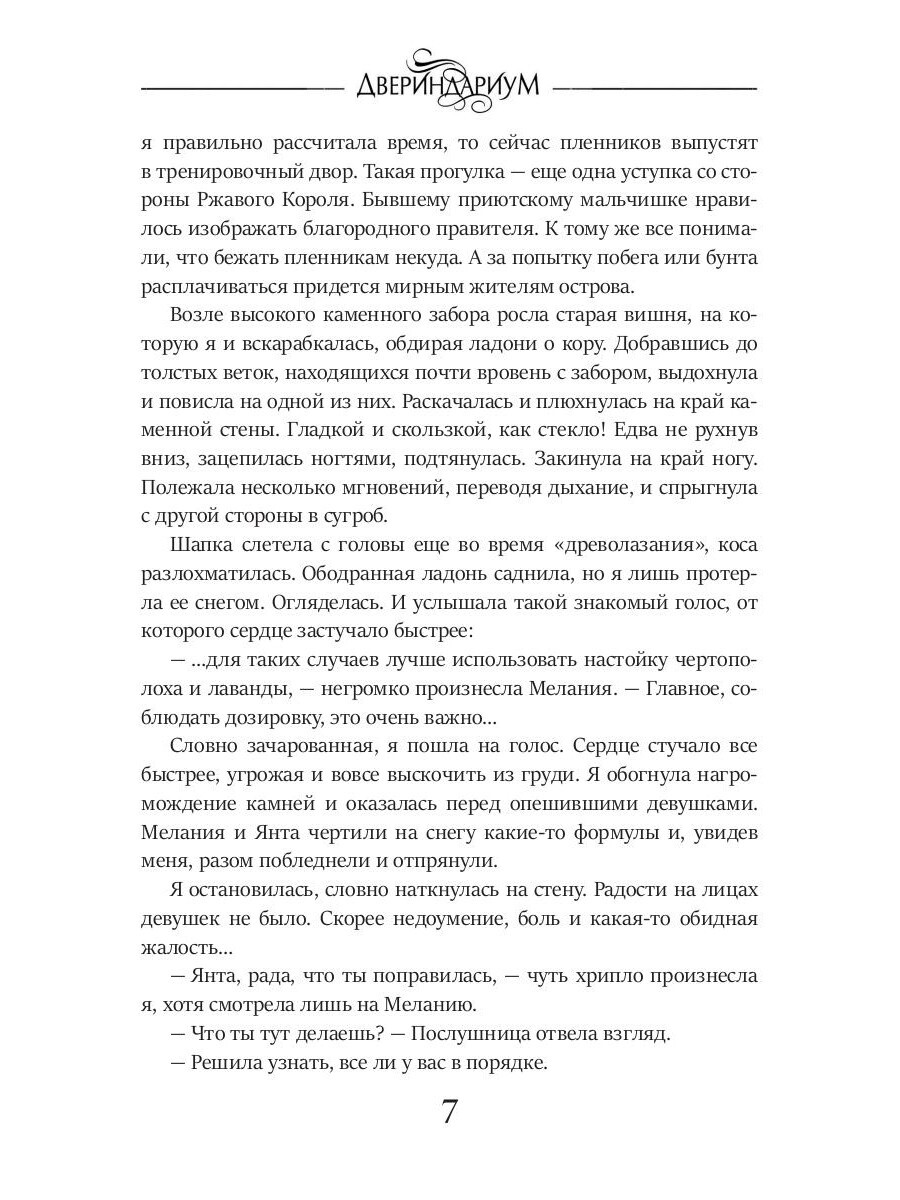 ДВЕРИНДАРИУМ

я правильно рассчитала время, то сейчас пленников выпустят в тренировочный двор. Такая прогулка — еще одна уступка со стороны Ржавого Короля. Бывшему приютскому мальчишке нравилось изображать благородного правителя. К тому же все понимали, что бежать пленникам некуда. А за попытку побега или бунта расплачиваться придется мирным жителям острова.

Возле высокого каменного забора росла старая вишня, на которую я и вскарабкалась, обдирая ладони о кору. Добравшись до толстых веток, находящихся почти вровень с забором, выдохнула и повисла на одной из них. Раскачалась и плюхнулась на край каменной стены. Гладкой и скользкой, как стекло! Едва не рухнув вниз, зацепилась ногтями, подтянулась. Закинула на край ногу. Полежала несколько мгновений, переводя дыхание, и спрыгнула с другой стороны в сугроб.

Шапка слетела с головы еще во время «древолазания», коса разлохматилась. Ободранная ладонь саднила, но я лишь протерла ее снегом. Огляделась. И услышала такой знакомый голос, от которого сердце застучало быстрее:

— ...для таких случаев лучше использовать настойку чертополоха и лаванды, — негромко произнесла Мелания. — Главное, соблюдать дозировку, это очень важно...

Словно зачарованная, я пошла на голос. Сердце стучало все быстрее, угрожая и вовсе выскочить из груди. Я обогнула нагромождение камней и оказалась перед опешившими девушками. Мелания и Янта чертили на снегу какие-то формулы и, увидев меня, разом побледнели и отпрянули.

Я остановилась, словно наткнулась на стену. Радости на лицах девушек не было. Скорее недоумение, боль и какая-то обидная жалость...

— Янта, рада, что ты поправилась, — чуть хрипло произнесла я, хотя смотрела лишь на Меланию.

— Что ты тут делаешь? — Послушница отвела взгляд.

— Решила узнать, все ли у вас в порядке.

7